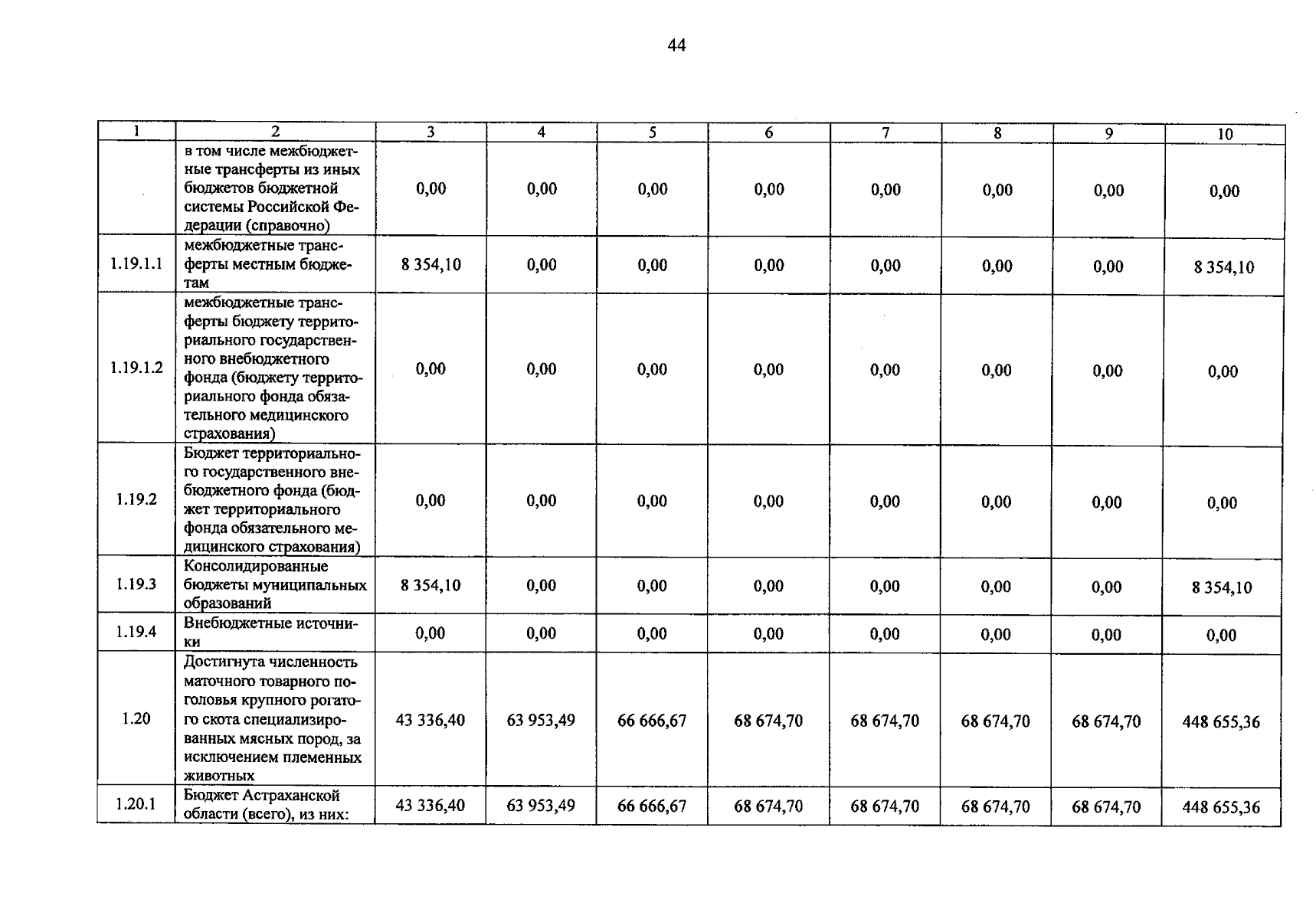 44

| 1 | 2 | 3 | 4 | 5 | 6 | 7 | 8 | 9 | 10 |
|---|---|---|---|---|---|---|---|---|---|
|  | в том числе межбюджетные трансферты из иных бюджетов бюджетной системы Российской Федерации (справочно) | 0,00 | 0,00 | 0,00 | 0,00 | 0,00 | 0,00 | 0,00 | 0,00 |
| 1.19.1.1 | межбюджетные трансферты местным бюджетам | 8 354,10 | 0,00 | 0,00 | 0,00 | 0,00 | 0,00 | 0,00 | 8 354,10 |
| 1.19.1.2 | межбюджетные трансферты бюджету территориального государственного внебюджетного фонда (бюджету территориального фонда обязательного медицинского страхования) | 0,00 | 0,00 | 0,00 | 0,00 | 0,00 | 0,00 | 0,00 | 0,00 |
| 1.19.2 | Бюджет территориального государственного внебюджетного фонда (бюджет территориального фонда обязательного медицинского страхования) | 0,00 | 0,00 | 0,00 | 0,00 | 0,00 | 0,00 | 0,00 | 0,00 |
| 1.19.3 | Консолидированные бюджеты муниципальных образований | 8 354,10 | 0,00 | 0,00 | 0,00 | 0,00 | 0,00 | 0,00 | 8 354,10 |
| 1.19.4 | Внебюджетные источники | 0,00 | 0,00 | 0,00 | 0,00 | 0,00 | 0,00 | 0,00 | 0,00 |
| 1.20 | Достигнута численность маточного товарного поголовья крупного рогатого скота специализированных мясных пород, за исключением племенных животных | 43 336,40 | 63 953,49 | 66 666,67 | 68 674,70 | 68 674,70 | 68 674,70 | 68 674,70 | 448 655,36 |
| 1.20.1 | Бюджет Астраханской области (всего), из них: | 43 336,40 | 63 953,49 | 66 666,67 | 68 674,70 | 68 674,70 | 68 674,70 | 68 674,70 | 448 655,36 |